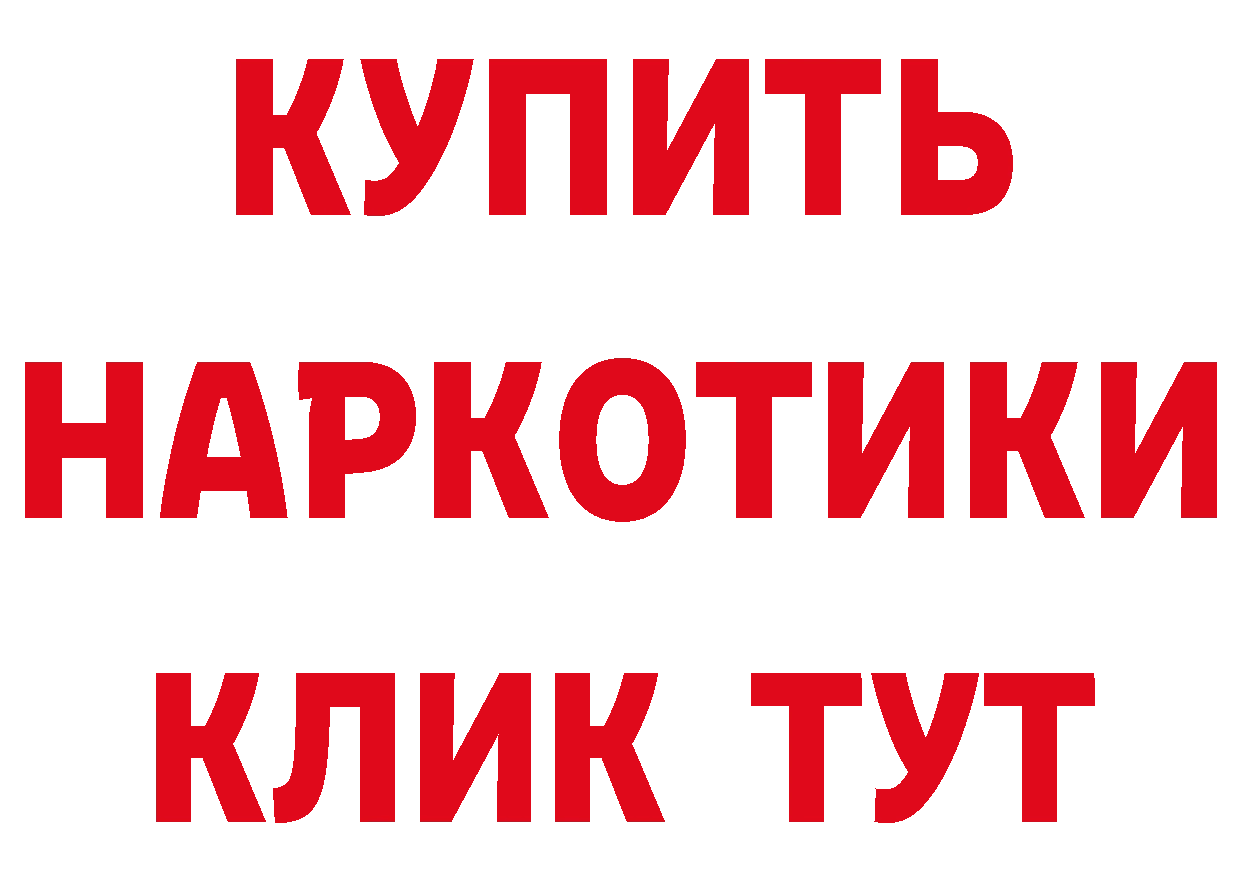 КУПИТЬ НАРКОТИКИ КЛИК ТУТ